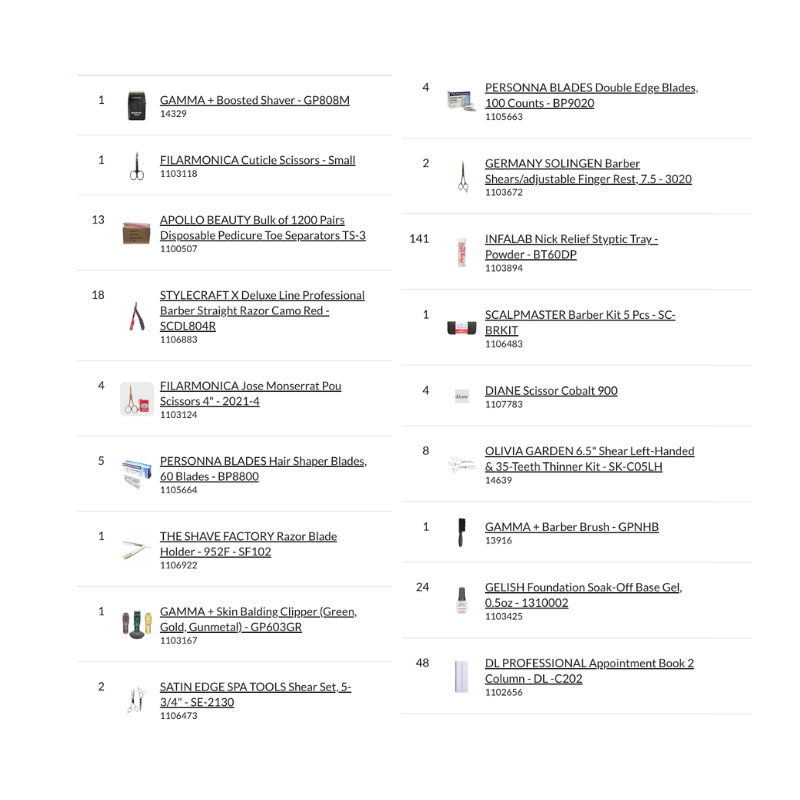 1
GAMMA + Boosted Shaver - GP808M
14329

1
FILARMONICA Cuticle Scissors - Small
1103118

13
APOLLO BEAUTY Bulk of 1200 Pairs Disposable Pedicure Toe Separators TS-3
1100507

18
STYLECRAFT X Deluxe Line Professional Barber Straight Razor Camo Red - SCDL804R
1106883

4
FILARMONICA Jose Monserrat Pou Scissors 4" - 2021-4
1103124

5
PERSONNA BLADES Hair Shaper Blades, 60 Blades - BP8800
1105664

1
THE SHAVE FACTORY Razor Blade Holder - 952F - SF102
1106922

1
GAMMA + Skin Balding Clipper (Green, Gold, Gunmetal) - GP603GR
1103167

2
SATIN EDGE SPA TOOLS Shear Set, 5-3/4" - SE-2130
1106473

4
PERSONNA BLADES Double Edge Blades, 100 Counts - BP9020
1105663

2
GERMANY SOLINGEN Barber Shears/adjustable Finger Rest, 7.5 - 3020
1103672

141
INFALAB Nick Relief Styptic Tray - Powder - BT60DP
1103894

1
SCALPMASTER Barber Kit 5 Pcs - SC-BRKIT
1106483

4
DIANE Scissor Cobalt 900
1107783

8
OLIVIA GARDEN 6.5" Shear Left-Handed & 35-Teeth Thinner Kit - SK-C05LH
14639

1
GAMMA + Barber Brush - GPNHB
13916

24
GELISH Foundation Soak-Off Base Gel, 0.5oz - 1310002
1103425

48
DL PROFESSIONAL Appointment Book 2 Column - DL -C202
1102656